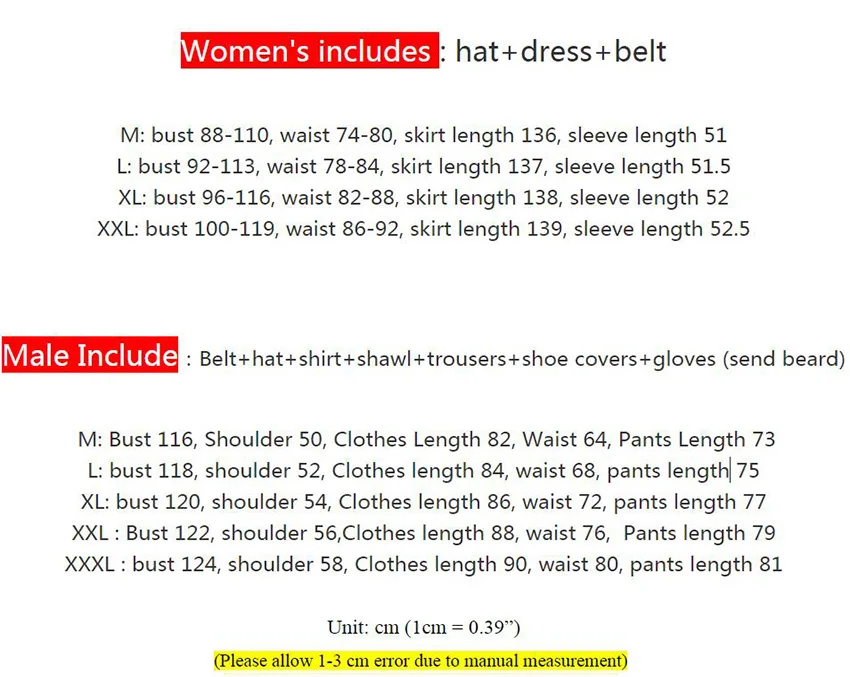 Women's includes : hat+dress+belt

M: bust 88-110, waist 74-80, skirt length 136, sleeve length 51
L: bust 92-113, waist 78-84, skirt length 137, sleeve length 51.5
XL: bust 96-116, waist 82-88, skirt length 138, sleeve length 52
XXL: bust 100-119, waist 86-92, skirt length 139, sleeve length 52.5

Male Include : Belt+hat+shirt+shawl+trousers+shoe covers+gloves (send beard)

M: Bust 116, Shoulder 50, Clothes Length 82, Waist 64, Pants Length 73
L: bust 118, shoulder 52, Clothes length 84, waist 68, pants length 75
XL: bust 120, shoulder 54, Clothes length 86, waist 72, pants length 77
XXL : Bust 122, shoulder 56,Clothes length 88, waist 76, Pants length 79
XXXL : bust 124, shoulder 58, Clothes length 90, waist 80, pants length 81

Unit: cm (1cm = 0.39")
(Please allow 1-3 cm error due to manual measurement)